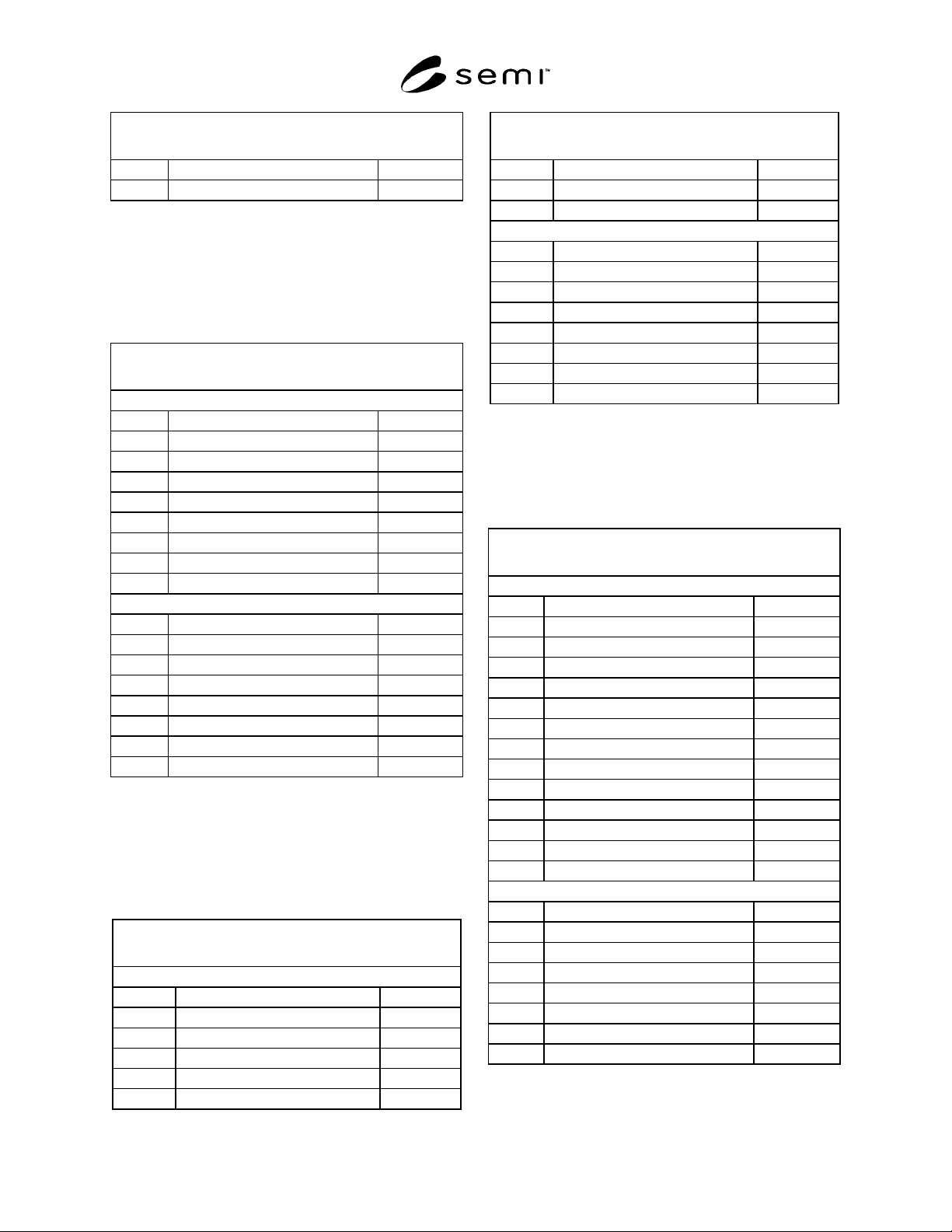 semi™